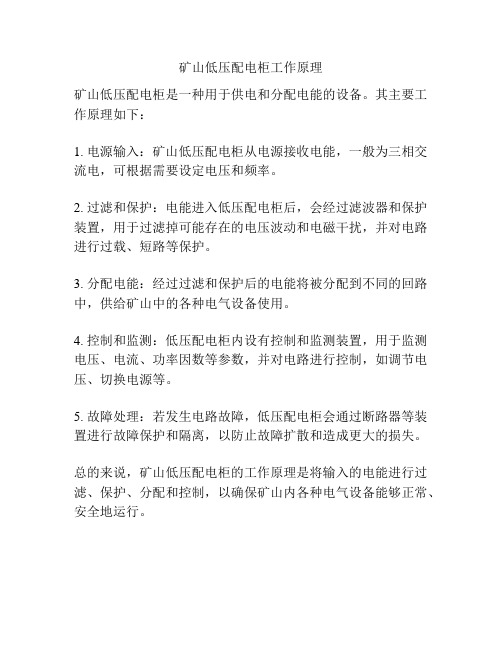 矿山低压配电柜工作原理

矿山低压配电柜是一种用于供电和分配电能的设备。其主要工作原理如下：

1. 电源输入：矿山低压配电柜从电源接收电能，一般为三相交流电，可根据需要设定电压和频率。

2. 过滤和保护：电能进入低压配电柜后，会经过滤波器和保护装置，用于过滤掉可能存在的电压波动和电磁干扰，并对电路进行过载、短路等保护。

3. 分配电能：经过过滤和保护后的电能将被分配到不同的回路中，供给矿山中的各种电气设备使用。

4. 控制和监测：低压配电柜内设有控制和监测装置，用于监测电压、电流、功率因数等参数，并对电路进行控制，如调节电压、切换电源等。

5. 故障处理：若发生电路故障，低压配电柜会通过断路器等装置进行故障保护和隔离，以防止故障扩散和造成更大的损失。

总的来说，矿山低压配电柜的工作原理是将输入的电能进行过滤、保护、分配和控制，以确保矿山内各种电气设备能够正常、安全地运行。